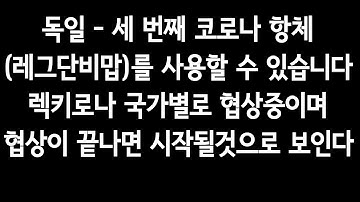 독일 - 세 번째 코로나 항체 (레그단비맙)를 사용할 수 있습니다 렉키로나 국가별로 협상중이며 협상이 끝나면 시작될것으로 보인다